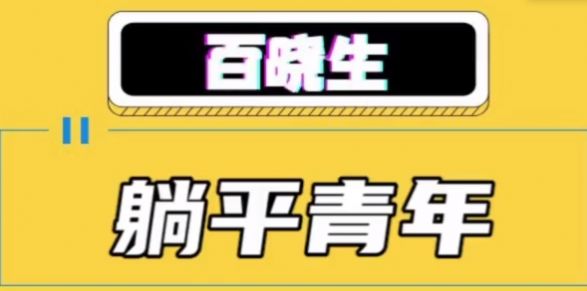 百晓生

躺平青年